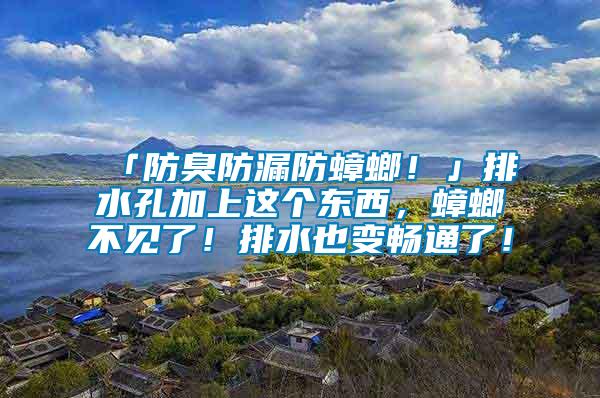 「防臭防漏防蟑螂！」排水孔加上这个东西，蟑螂不见了！排水也变畅通了！